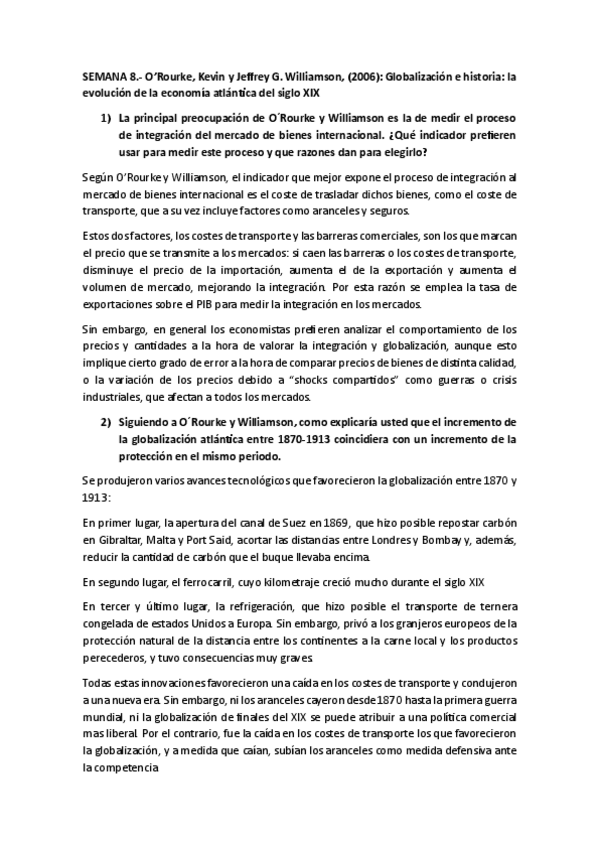 SEMANA 8.- O'Rourke, Kevin y Jeffrey G. Williamson, (2006): Globalización e historia: la evolución de la economía atlántica del siglo XIX

1) La principal preocupación de O´Rourke y Williamson es la de medir el proceso de integración del mercado de bienes internacional. ¿Qué indicador prefieren usar para medir este proceso y que razones dan para elegirlo?

Según O'Rourke y Williamson, el indicador que mejor expone el proceso de integración al mercado de bienes internacional es el coste de trasladar dichos bienes, como el coste de transporte, que a su vez incluye factores como aranceles y seguros.

Estos dos factores, los costes de transporte y las barreras comerciales, son los que marcan el precio que se transmite a los mercados: si caen las barreras o los costes de transporte, disminuye el precio de la importación, aumenta el de la exportación y aumenta el volumen de mercado, mejorando la integración. Por esta razón se emplea la tasa de exportaciones sobre el PIB para medir la integración en los mercados.

Sin embargo, en general los economistas prefieren analizar el comportamiento de los precios y cantidades a la hora de valorar la integración y globalización, aunque esto implique cierto grado de error a la hora de comparar precios de bienes de distinta calidad, o la variación de los precios debido a "shocks compartidos" como guerras o crisis industriales, que afectan a todos los mercados.

2) Siguiendo a O´Rourke y Williamson, como explicaría usted que el incremento de la globalización atlántica entre 1870-1913 coincidiera con un incremento de la protección en el mismo periodo.

Se produjeron varios avances tecnológicos que favorecieron la globalización entre 1870 y 1913:

En primer lugar, la apertura del canal de Suez en 1869, que hizo posible repostar carbón en Gibraltar, Malta y Port Said, acortar las distancias entre Londres y Bombay y, además, reducir la cantidad de carbón que el buque llevaba encima.

En segundo lugar, el ferrocarril, cuyo kilometraje creció mucho durante el siglo XIX

En tercer y último lugar, la refrigeración, que hizo posible el transporte de ternera congelada de estados Unidos a Europa. Sin embargo, privó a los granjeros europeos de la protección natural de la distancia entre los continentes a la carne local y los productos perecederos, y tuvo consecuencias muy graves

Todas estas innovaciones favorecieron una caída en los costes de transporte y condujeron a una nueva era. Sin embargo, ni los aranceles cayeron desde 1870 hasta la primera guerra mundial, ni la globalización de finales del XIX se puede atribuir a una política comercial mas liberal. Por el contrario, fue la caída en los costes de transporte los que favorecieron la globalización, y a medida que caían, subían los aranceles como medida defensiva ante la competencia